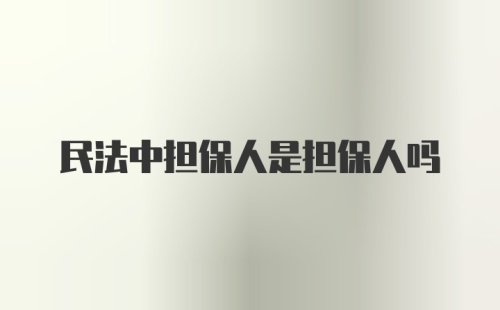 民法中担保人是担保人吗